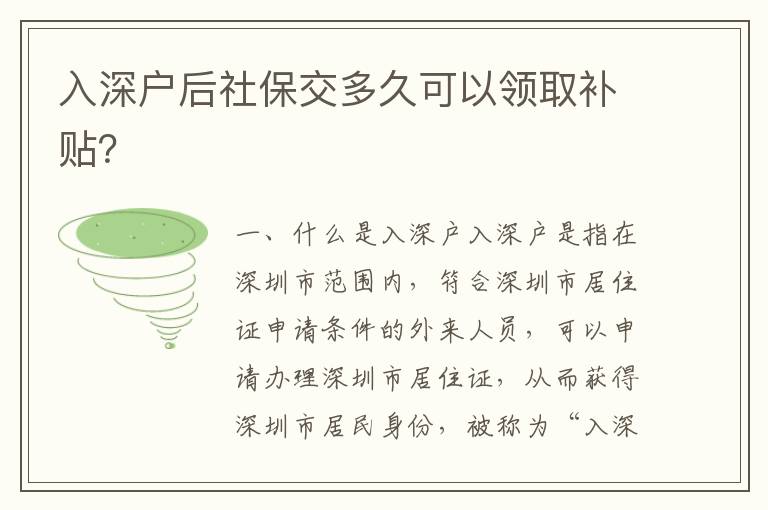 入深户后社保交多久可以领取补贴？

一、什么是入深户入深户是指在深圳市范围内，符合深圳市居住证申请条件的外来人员，可以申请办理深圳市居住证，从而获得深圳市居民身份，被称为“入深